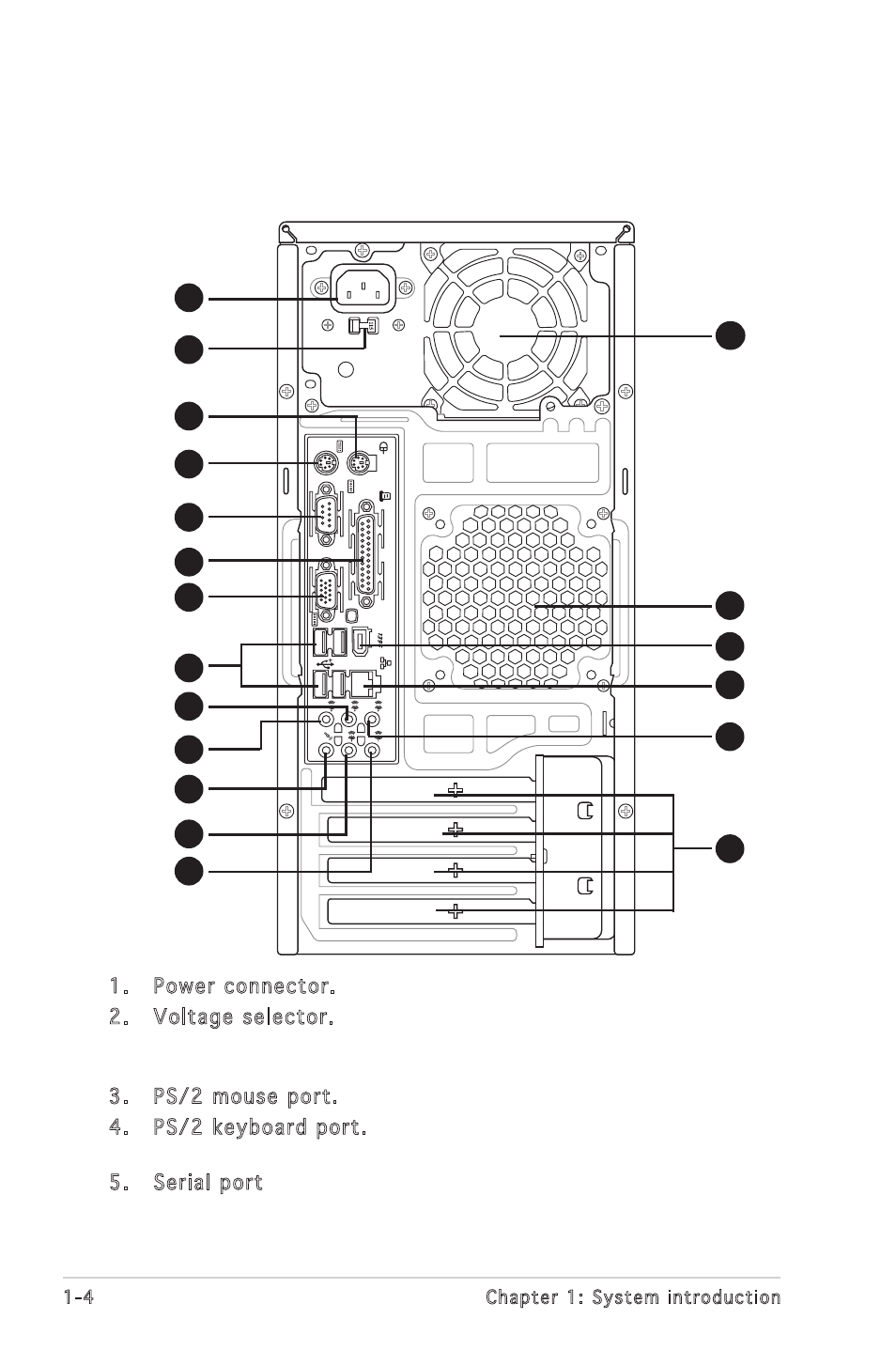 1. Power connector.
2. Voltage selector.

3. PS/2 mouse port.
4. PS/2 keyboard port.

5. Serial port

1-4 Chapter 1: System introduction